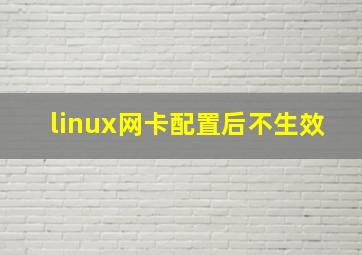 linux网卡配置后不生效